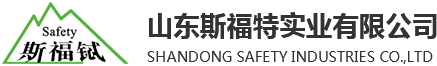 Safety
斯福铽

山东斯福特实业有限公司
SHANDONG SAFETY INDUSTRIES CO.,LTD